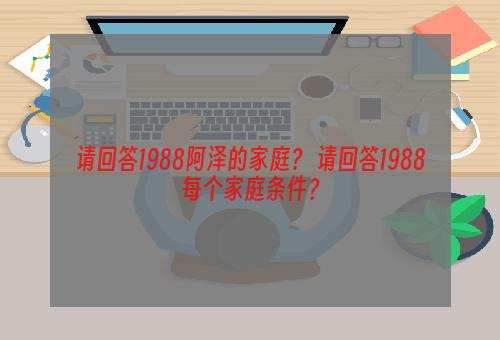 请回答1988阿泽的家庭？请回答1988每个家庭条件？